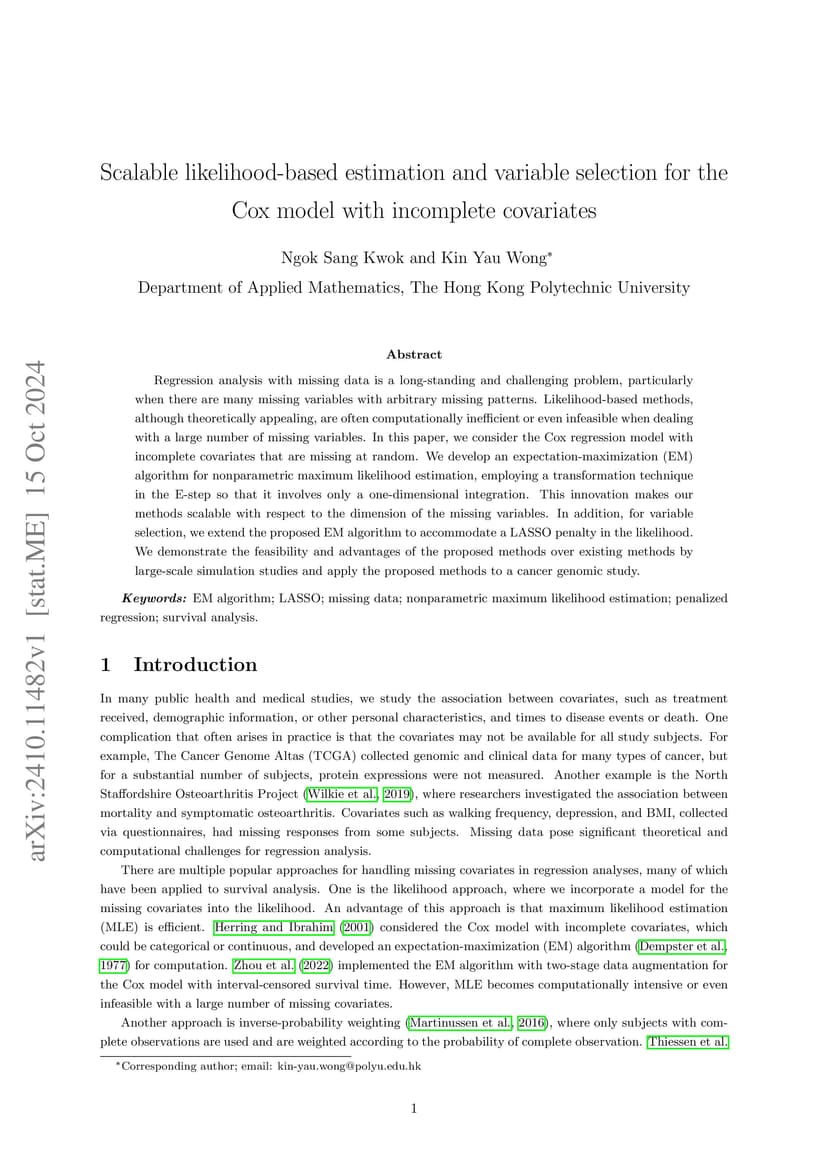 arXiv:2410.11482v1 [stat.ME] 15 Oct 2024

Scalable likelihood-based estimation and variable selection for the Cox model with incomplete covariates

Ngok Sang Kwok and Kin Yau Wong*

Department of Applied Mathematics, The Hong Kong Polytechnic University

Abstract

Regression analysis with missing data is a long-standing and challenging problem, particularly when there are many missing variables with arbitrary missing patterns. Likelihood-based methods, although theoretically appealing, are often computationally inefficient or even infeasible when dealing with a large number of missing variables. In this paper, we consider the Cox regression model with incomplete covariates that are missing at random. We develop an expectation-maximization (EM) algorithm for nonparametric maximum likelihood estimation, employing a transformation technique in the E-step so that it involves only a one-dimensional integration. This innovation makes our methods scalable with respect to the dimension of the missing variables. In addition, for variable selection, we extend the proposed EM algorithm to accommodate a LASSO penalty in the likelihood. We demonstrate the feasibility and advantages of the proposed methods over existing methods by large-scale simulation studies and apply the proposed methods to a cancer genomic study.

Keywords: EM algorithm; LASSO; missing data; nonparametric maximum likelihood estimation; penalized regression; survival analysis.

1 Introduction

In many public health and medical studies, we study the association between covariates, such as treatment received, demographic information, or other personal characteristics, and times to disease events or death. One complication that often arises in practice is that the covariates may not be available for all study subjects. For example, The Cancer Genome Altas (TCGA) collected genomic and clinical data for many types of cancer, but for a substantial number of subjects, protein expressions were not measured. Another example is the North Staffordshire Osteoarthritis Project (Wilkie et al., 2019), where researchers investigated the association between mortality and symptomatic osteoarthritis. Covariates such as walking frequency, depression, and BMI, collected via questionnaires, had missing responses from some subjects. Missing data pose significant theoretical and computational challenges for regression analysis.

There are multiple popular approaches for handling missing covariates in regression analyses, many of which have been applied to survival analysis. One is the likelihood approach, where we incorporate a model for the missing covariates into the likelihood. An advantage of this approach is that maximum likelihood estimation (MLE) is efficient. Herring and Ibrahim (2001) considered the Cox model with incomplete covariates, which could be categorical or continuous, and developed an expectation-maximization (EM) algorithm (Dempster et al., 1977) for computation. Zhou et al. (2022) implemented the EM algorithm with two-stage data augmentation for the Cox model with interval-censored survival time. However, MLE becomes computationally intensive or even infeasible with a large number of missing covariates.

Another approach is inverse-probability weighting (Martinussen et al., 2016), where only subjects with complete observations are used and are weighted according to the probability of complete observation. Thiessen et al.

*Corresponding author; email: kin-yau.wong@polyu.edu.hk

1